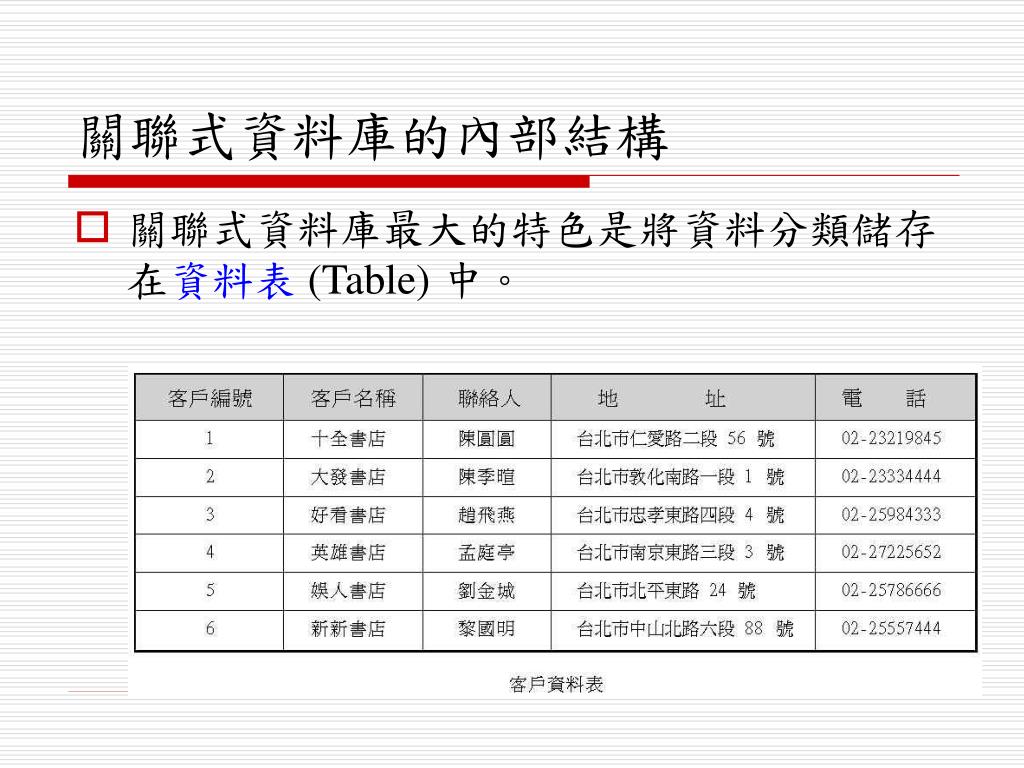 關聯式資料庫的內部結構

關聯式資料庫最大的特色是將資料分類儲存在資料表 (Table) 中。

| 客戶編號 | 客戶名稱 | 聯絡人 | 地　　址 | 電　話 |
|---|---|---|---|---|
| 1 | 十全書店 | 陳圓圓 | 台北市仁愛路二段 56 號 | 02-23219845 |
| 2 | 大發書店 | 陳季暄 | 台北市敦化南路一段 1 號 | 02-23334444 |
| 3 | 好看書店 | 趙飛燕 | 台北市忠孝東路四段 4 號 | 02-25984333 |
| 4 | 英雄書店 | 孟庭亭 | 台北市南京東路三段 3 號 | 02-27225652 |
| 5 | 娛人書店 | 劉金城 | 台北市北平東路 24 號 | 02-25786666 |
| 6 | 新新書店 | 黎國明 | 台北市中山北路六段 88 號 | 02-25557444 |

客戶資料表